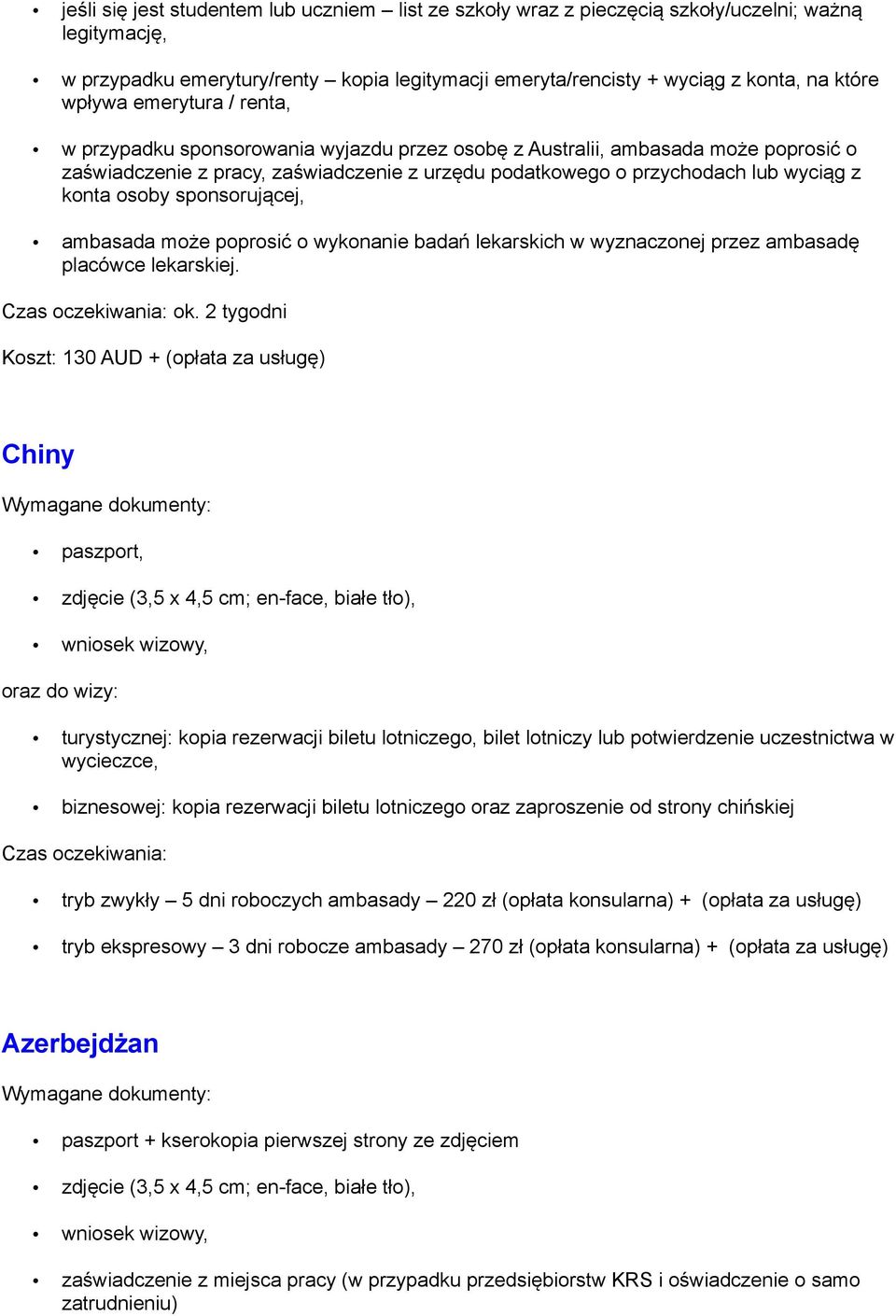 • jeśli się jest studentem lub uczniem – list ze szkoły wraz z pieczęcią szkoły/uczelni; ważną legitymację,

• w przypadku emerytury/renty – kopia legitymacji emeryta/rencisty + wyciąg z konta, na które wpływa emerytura / renta,

• w przypadku sponsorowania wyjazdu przez osobę z Australii, ambasada może poprosić o zaświadczenie z pracy, zaświadczenie z urzędu podatkowego o przychodach lub wyciąg z konta osoby sponsorującej,

• ambasada może poprosić o wykonanie badań lekarskich w wyznaczonej przez ambasadę placówce lekarskiej.

Czas oczekiwania: ok. 2 tygodni

Koszt: 130 AUD + (opłata za usługę)

Chiny

Wymagane dokumenty:

• paszport,

• zdjęcie (3,5 x 4,5 cm; en-face, białe tło),

• wniosek wizowy,

oraz do wizy:

• turystycznej: kopia rezerwacji biletu lotniczego, bilet lotniczy lub potwierdzenie uczestnictwa w wycieczce,

• biznesowej: kopia rezerwacji biletu lotniczego oraz zaproszenie od strony chińskiej

Czas oczekiwania:

• tryb zwykły – 5 dni roboczych ambasady – 220 zł (opłata konsularna) + (opłata za usługę)

• tryb ekspresowy – 3 dni robocze ambasady – 270 zł (opłata konsularna) + (opłata za usługę)

Azerbejdżan

Wymagane dokumenty:

• paszport + kserokopia pierwszej strony ze zdjęciem

• zdjęcie (3,5 x 4,5 cm; en-face, białe tło),

• wniosek wizowy,

• zaświadczenie z miejsca pracy (w przypadku przedsiębiorstw KRS i oświadczenie o samo zatrudnieniu)